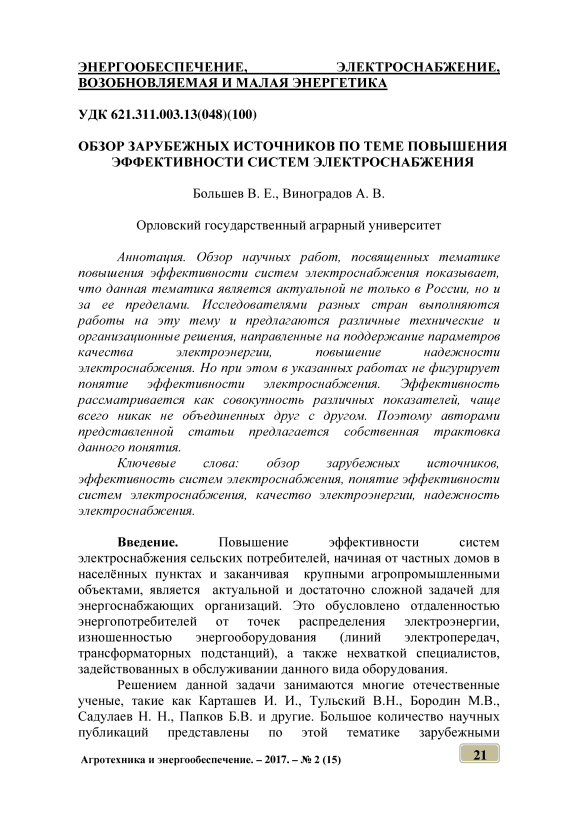 ЭНЕРГООБЕСПЕЧЕНИЕ, ЭЛЕКТРОСНАБЖЕНИЕ, ВОЗОБНОВЛЯЕМАЯ И МАЛАЯ ЭНЕРГЕТИКА

УДК 621.311.003.13(048)(100)

ОБЗОР ЗАРУБЕЖНЫХ ИСТОЧНИКОВ ПО ТЕМЕ ПОВЫШЕНИЯ ЭФФЕКТИВНОСТИ СИСТЕМ ЭЛЕКТРОСНАБЖЕНИЯ

Большев В. Е., Виноградов А. В.

Орловский государственный аграрный университет

Аннотация. Обзор научных работ, посвященных тематике повышения эффективности систем электроснабжения показывает, что данная тематика является актуальной не только в России, но и за ее пределами. Исследователями разных стран выполняются работы на эту тему и предлагаются различные технические и организационные решения, направленные на поддержание параметров качества электроэнергии, повышение надежности электроснабжения. Но при этом в указанных работах не фигурирует понятие эффективности электроснабжения. Эффективность рассматривается как совокупность различных показателей, чаще всего никак не объединенных друг с другом. Поэтому авторами представленной статьи предлагается собственная трактовка данного понятия.

Ключевые слова: обзор зарубежных источников, эффективность систем электроснабжения, понятие эффективности систем электроснабжения, качество электроэнергии, надежность электроснабжения.

Введение. Повышение эффективности систем электроснабжения сельских потребителей, начиная от частных домов в населённых пунктах и заканчивая крупными агропромышленными объектами, является актуальной и достаточно сложной задачей для энергоснабжающих организаций. Это обусловлено отдаленностью энергопотребителей от точек распределения электроэнергии, изношенностью энергооборудования (линий электропередач, трансформаторных подстанций), а также нехваткой специалистов, задействованных в обслуживании данного вида оборудования.

Решением данной задачи занимаются многие отечественные ученые, такие как Карташев И. И., Тульский В.Н., Бородин М.В., Садулаев Н. Н., Папков Б.В. и другие. Большое количество научных публикаций представлены по этой тематике зарубежными

Агротехника и энергообеспечение. – 2017. – № 2 (15)

21